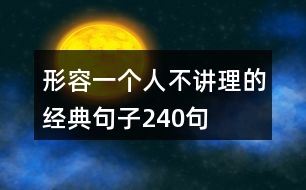 形容一个人不讲理的经典句子240句